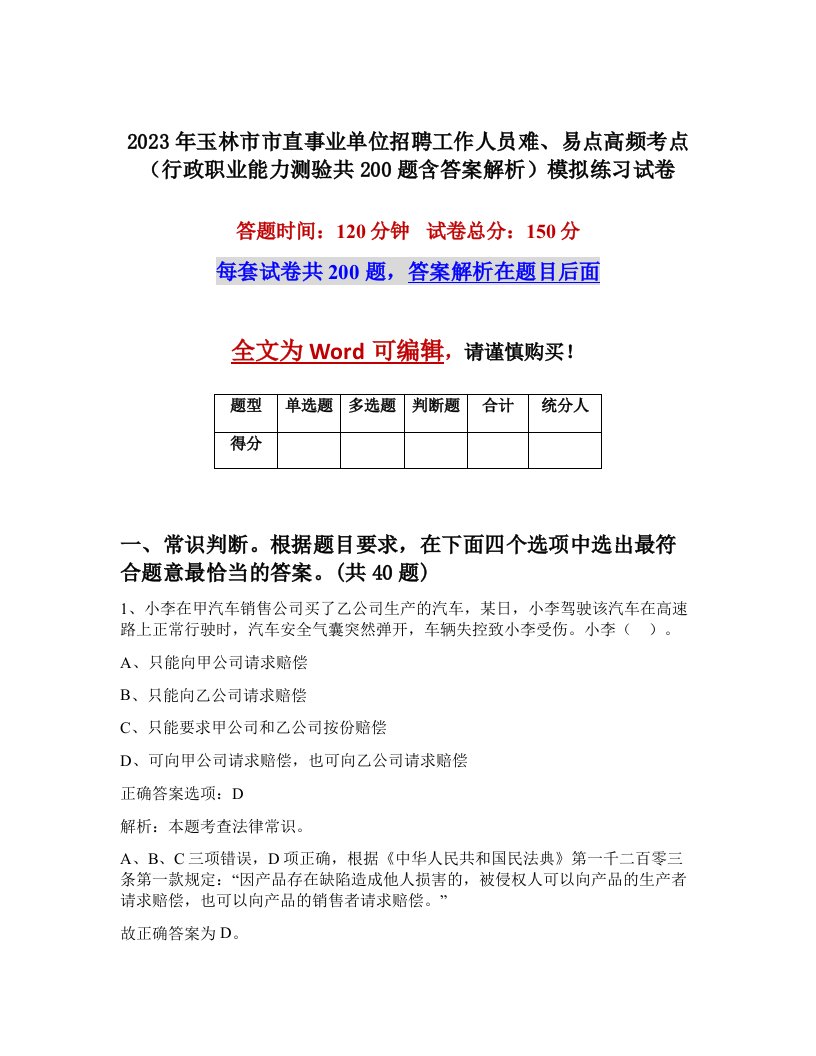 2023年玉林市市直事业单位招聘工作人员难、易点高频考点（行政职业能力测验共200题含答案解析）模拟练习试卷

答题时间：120分钟　试卷总分：150分

每套试卷共200题，答案解析在题目后面

全文为Word可编辑，请谨慎购买！

| 题型 | 单选题 | 多选题 | 判断题 | 合计 | 统分人 |
|---|---|---|---|---|---|
| 得分 | | | | | |

一、常识判断。根据题目要求，在下面四个选项中选出最符合题意最恰当的答案。(共40题)

1、小李在甲汽车销售公司买了乙公司生产的汽车，某日，小李驾驶该汽车在高速路上正常行驶时，汽车安全气囊突然弹开，车辆失控致小李受伤。小李（　）。

A、只能向甲公司请求赔偿

B、只能向乙公司请求赔偿

C、只能要求甲公司和乙公司按份赔偿

D、可向甲公司请求赔偿，也可向乙公司请求赔偿

正确答案选项：D

解析：本题考查法律常识。

A、B、C三项错误，D项正确，根据《中华人民共和国民法典》第一千二百零三条第一款规定：“因产品存在缺陷造成他人损害的，被侵权人可以向产品的生产者请求赔偿，也可以向产品的销售者请求赔偿。”

故正确答案为D。